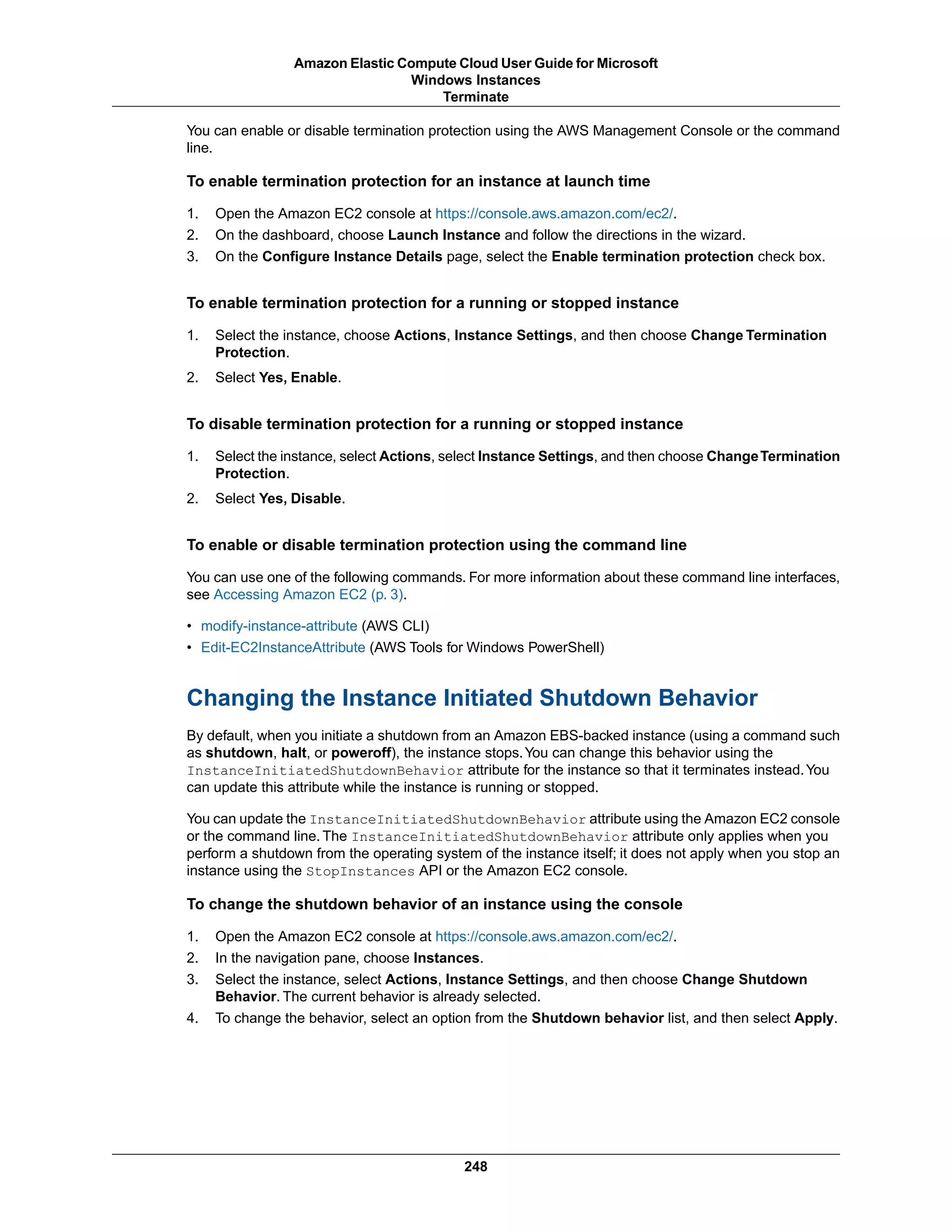 Amazon Elastic Compute Cloud User Guide for Microsoft Windows Instances
Terminate

You can enable or disable termination protection using the AWS Management Console or the command line.

To enable termination protection for an instance at launch time

1. Open the Amazon EC2 console at https://console.aws.amazon.com/ec2/.
2. On the dashboard, choose Launch Instance and follow the directions in the wizard.
3. On the Configure Instance Details page, select the Enable termination protection check box.

To enable termination protection for a running or stopped instance

1. Select the instance, choose Actions, Instance Settings, and then choose Change Termination Protection.
2. Select Yes, Enable.

To disable termination protection for a running or stopped instance

1. Select the instance, select Actions, select Instance Settings, and then choose Change Termination Protection.
2. Select Yes, Disable.

To enable or disable termination protection using the command line

You can use one of the following commands. For more information about these command line interfaces, see Accessing Amazon EC2 (p. 3).

• modify-instance-attribute (AWS CLI)
• Edit-EC2InstanceAttribute (AWS Tools for Windows PowerShell)

Changing the Instance Initiated Shutdown Behavior

By default, when you initiate a shutdown from an Amazon EBS-backed instance (using a command such as shutdown, halt, or poweroff), the instance stops. You can change this behavior using the InstanceInitiatedShutdownBehavior attribute for the instance so that it terminates instead. You can update this attribute while the instance is running or stopped.

You can update the InstanceInitiatedShutdownBehavior attribute using the Amazon EC2 console or the command line. The InstanceInitiatedShutdownBehavior attribute only applies when you perform a shutdown from the operating system of the instance itself; it does not apply when you stop an instance using the StopInstances API or the Amazon EC2 console.

To change the shutdown behavior of an instance using the console

1. Open the Amazon EC2 console at https://console.aws.amazon.com/ec2/.
2. In the navigation pane, choose Instances.
3. Select the instance, select Actions, Instance Settings, and then choose Change Shutdown Behavior. The current behavior is already selected.
4. To change the behavior, select an option from the Shutdown behavior list, and then select Apply.

248